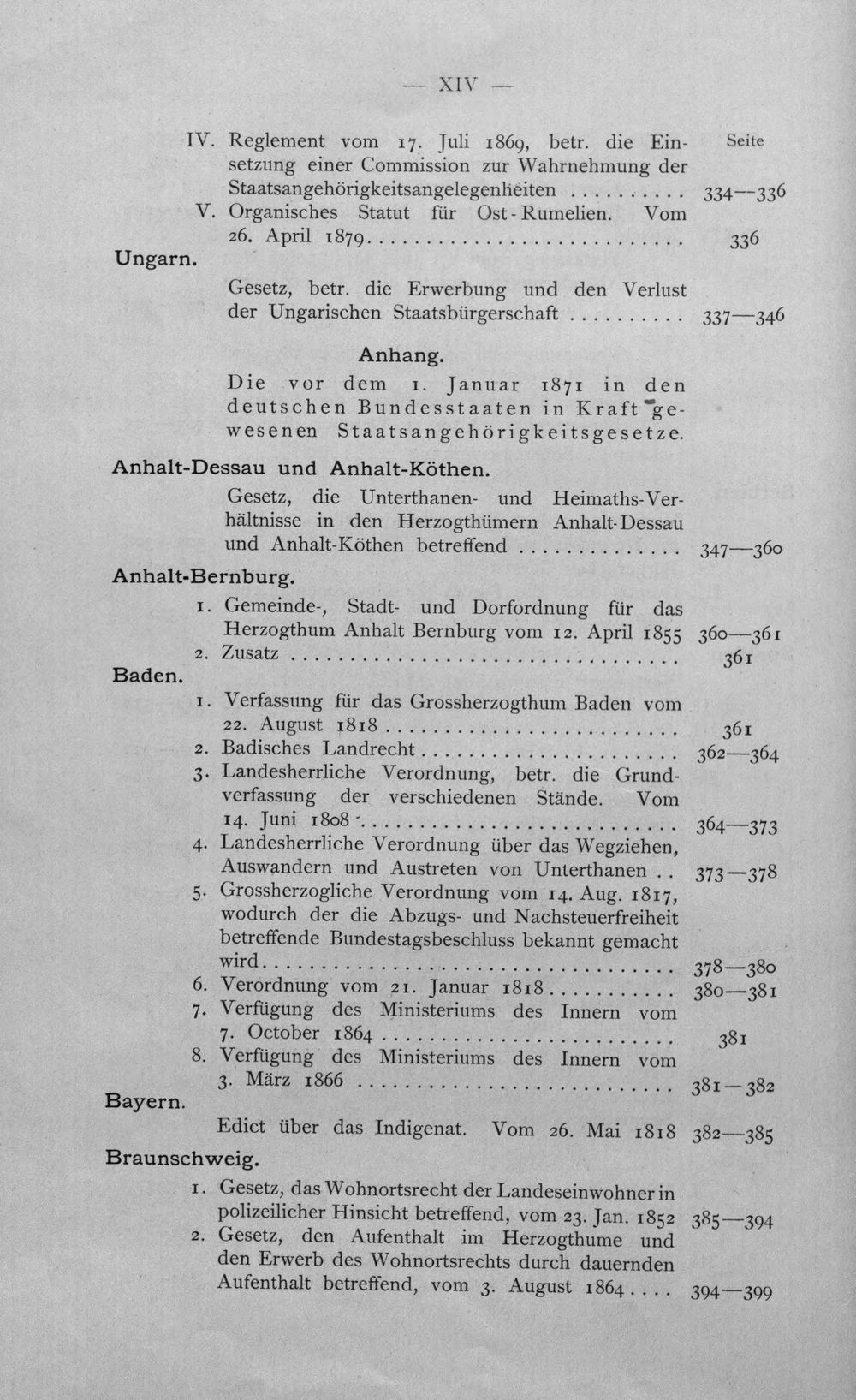 — XIV —

Seite

IV. Reglement vom 17. Juli 1869, betr. die Einsetzung einer Commission zur Wahrnehmung der Staatsangehörigkeitsangelegenheiten 334—336

V. Organisches Statut für Ost-Rumelien. Vom 26. April 1879 336

Ungarn.

Gesetz, betr. die Erwerbung und den Verlust der Ungarischen Staatsbürgerschaft 337—346

Anhang.

Die vor dem 1. Januar 1871 in den deutschen Bundesstaaten in Kraft gewesenen Staatsangehörigkeitsgesetze.

Anhalt-Dessau und Anhalt-Köthen.

Gesetz, die Unterthanen- und Heimaths-Verhältnisse in den Herzogthümern Anhalt-Dessau und Anhalt-Köthen betreffend 347—360

Anhalt-Bernburg.

1. Gemeinde-, Stadt- und Dorfordnung für das Herzogthum Anhalt Bernburg vom 12. April 1855 360—361
2. Zusatz 361

Baden.

1. Verfassung für das Grossherzogthum Baden vom 22. August 1818 361
2. Badisches Landrecht 362—364
3. Landesherrliche Verordnung, betr. die Grundverfassung der verschiedenen Stände. Vom 14. Juni 1808 364—373
4. Landesherrliche Verordnung über das Wegziehen, Auswandern und Austreten von Unterthanen 373—378
5. Grossherzogliche Verordnung vom 14. Aug. 1817, wodurch der die Abzugs- und Nachsteuerfreiheit betreffende Bundestagsbeschluss bekannt gemacht wird 378—380
6. Verordnung vom 21. Januar 1818 380—381
7. Verfügung des Ministeriums des Innern vom 7. October 1864 381
8. Verfügung des Ministeriums des Innern vom 3. März 1866 381—382

Bayern.

Edict über das Indigenat. Vom 26. Mai 1818 382—385

Braunschweig.

1. Gesetz, das Wohnortsrecht der Landeseinwohner in polizeilicher Hinsicht betreffend, vom 23. Jan. 1852 385—394
2. Gesetz, den Aufenthalt im Herzogthume und den Erwerb des Wohnortsrechts durch dauernden Aufenthalt betreffend, vom 3. August 1864 394—399